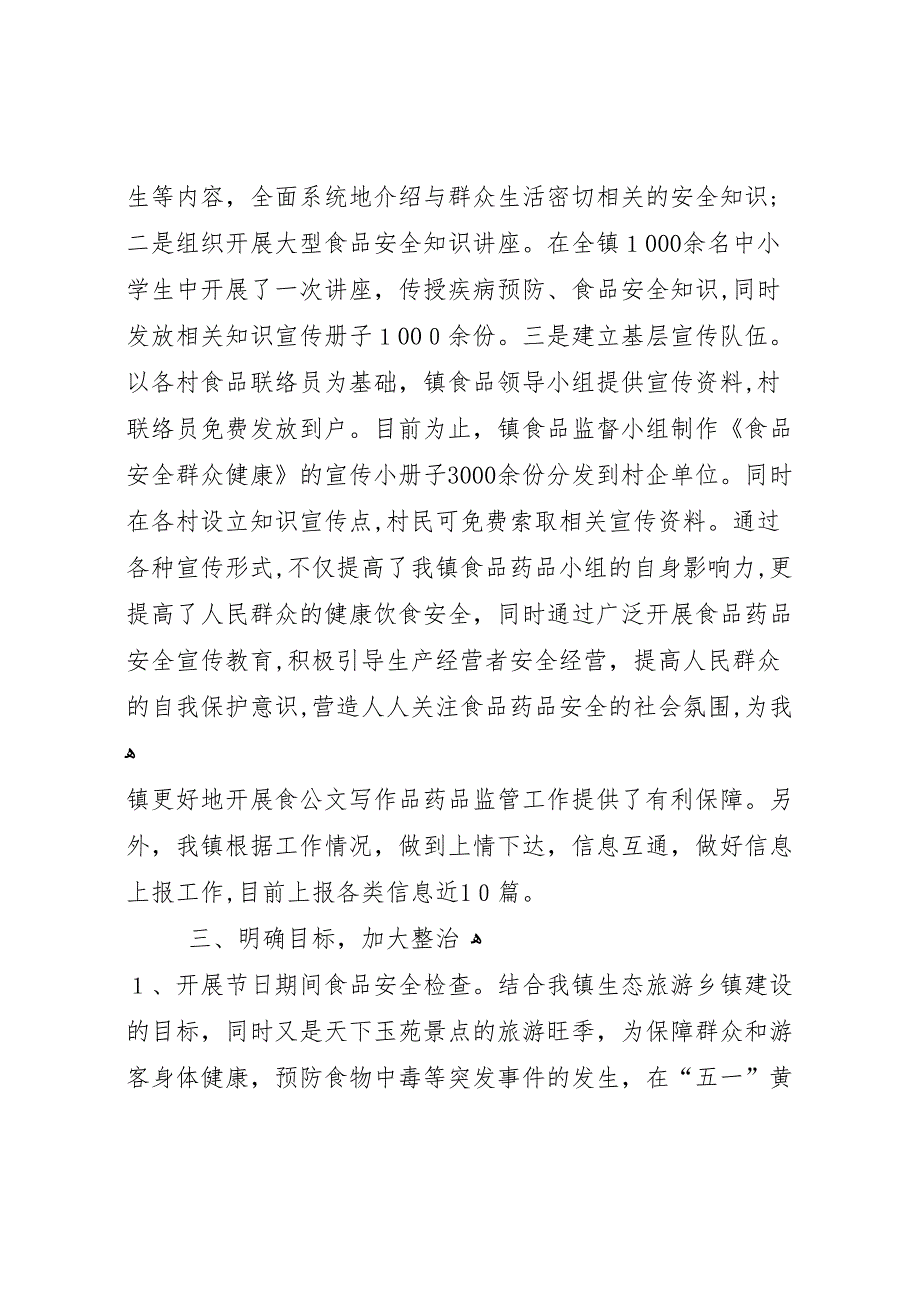 生等内容，全面系统地介绍与群众生活密切相关的安全知识；二是组织开展大型食品安全知识讲座。在全镇１000余名中小学生中开展了一次讲座，传授疾病预防、食品安全知识,同时发放相关知识宣传册子１00０余份。三是建立基层宣传队伍。以各村食品联络员为基础，镇食品领导小组提供宣传资料,村联络员免费发放到户。目前为止，镇食品监督小组制作《食品安全群众健康》的宣传小册子3000余份分发到村企单位。同时在各村设立知识宣传点,村民可免费索取相关宣传资料。通过各种宣传形式,不仅提高了我镇食品药品小组的自身影响力,更提高了人民群众的健康饮食安全，同时通过广泛开展食品药品安全宣传教育,积极引导生产经营者安全经营，提高人民群众的自我保护意识,营造人人关注食品药品安全的社会氛围,为我

镇更好地开展食公文写作品药品监管工作提供了有利保障。另外，我镇根据工作情况，做到上情下达，信息互通，做好信息上报工作,目前上报各类信息近1０篇。

三、明确目标，加大整治

１、开展节日期间食品安全检查。结合我镇生态旅游乡镇建设的目标，同时又是天下玉苑景点的旅游旺季，为保障群众和游客身体健康，预防食物中毒等突发事件的发生，在“五一”黄